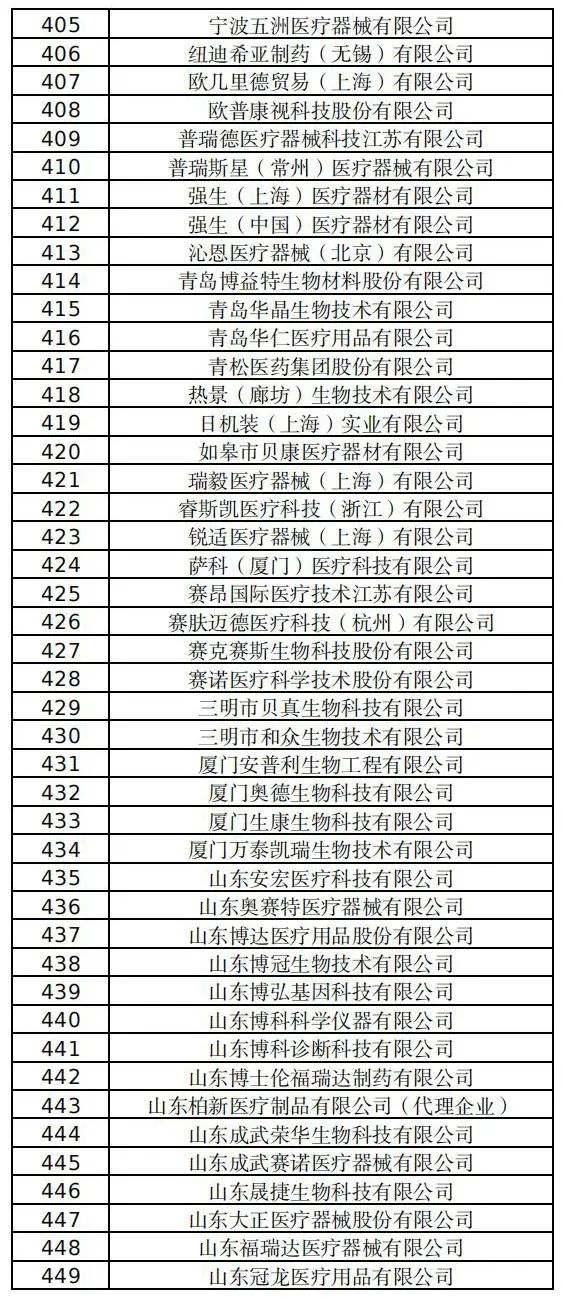 | 405 | 宁波五洲医疗器械有限公司 |
|---|---|
| 406 | 纽迪希亚制药（无锡）有限公司 |
| 407 | 欧几里德贸易（上海）有限公司 |
| 408 | 欧普康视科技股份有限公司 |
| 409 | 普瑞德医疗器械科技江苏有限公司 |
| 410 | 普瑞斯星（常州）医疗器械有限公司 |
| 411 | 强生（上海）医疗器材有限公司 |
| 412 | 强生（中国）医疗器材有限公司 |
| 413 | 沁恩医疗器械（北京）有限公司 |
| 414 | 青岛博益特生物材料股份有限公司 |
| 415 | 青岛华晶生物技术有限公司 |
| 416 | 青岛华仁医疗用品有限公司 |
| 417 | 青松医药集团股份有限公司 |
| 418 | 热景（廊坊）生物技术有限公司 |
| 419 | 日机装（上海）实业有限公司 |
| 420 | 如皋市贝康医疗器材有限公司 |
| 421 | 瑞毅医疗器械（上海）有限公司 |
| 422 | 睿斯凯医疗科技（浙江）有限公司 |
| 423 | 锐适医疗器械（上海）有限公司 |
| 424 | 萨科（厦门）医疗科技有限公司 |
| 425 | 赛昂国际医疗技术江苏有限公司 |
| 426 | 赛肤迈德医疗科技（杭州）有限公司 |
| 427 | 赛克赛斯生物科技股份有限公司 |
| 428 | 赛诺医疗科学技术股份有限公司 |
| 429 | 三明市贝真生物科技有限公司 |
| 430 | 三明市和众生物技术有限公司 |
| 431 | 厦门安普利生物工程有限公司 |
| 432 | 厦门奥德生物科技有限公司 |
| 433 | 厦门生康生物科技有限公司 |
| 434 | 厦门万泰凯瑞生物技术有限公司 |
| 435 | 山东安宏医疗科技有限公司 |
| 436 | 山东奥赛特医疗器械有限公司 |
| 437 | 山东博达医疗用品股份有限公司 |
| 438 | 山东博冠生物技术有限公司 |
| 439 | 山东博弘基因科技有限公司 |
| 440 | 山东博科科学仪器有限公司 |
| 441 | 山东博科诊断科技有限公司 |
| 442 | 山东博士伦福瑞达制药有限公司 |
| 443 | 山东柏新医疗制品有限公司（代理企业） |
| 444 | 山东成武荣华生物科技有限公司 |
| 445 | 山东成武赛诺医疗器械有限公司 |
| 446 | 山东晟捷生物科技有限公司 |
| 447 | 山东大正医疗器械股份有限公司 |
| 448 | 山东福瑞达医疗器械有限公司 |
| 449 | 山东冠龙医疗用品有限公司 |